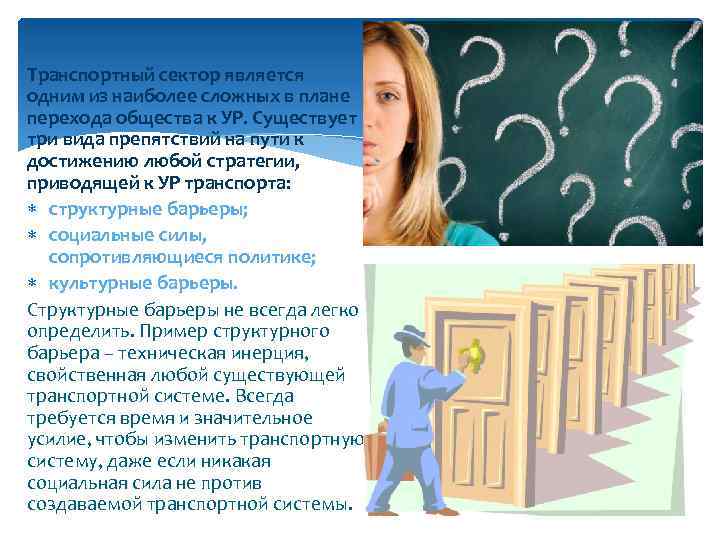 Транспортный сектор является одним из наиболее сложных в плане перехода общества к УР. Существует три вида препятствий на пути к достижению любой стратегии, приводящей к УР транспорта:

* структурные барьеры;
* социальные силы, сопротивляющиеся политике;
* культурные барьеры.

Структурные барьеры не всегда легко определить. Пример структурного барьера – техническая инерция, свойственная любой существующей транспортной системе. Всегда требуется время и значительное усилие, чтобы изменить транспортную систему, даже если никакая социальная сила не против создаваемой транспортной системы.